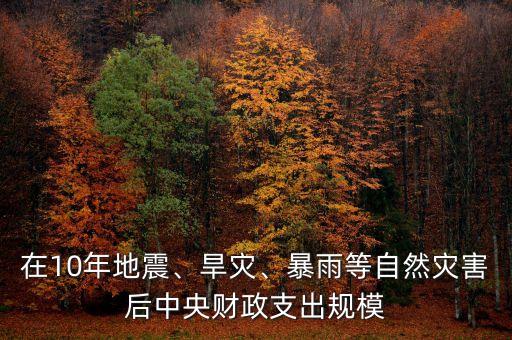 在10年地震、旱灾、暴雨等自然灾害后中央财政支出规模